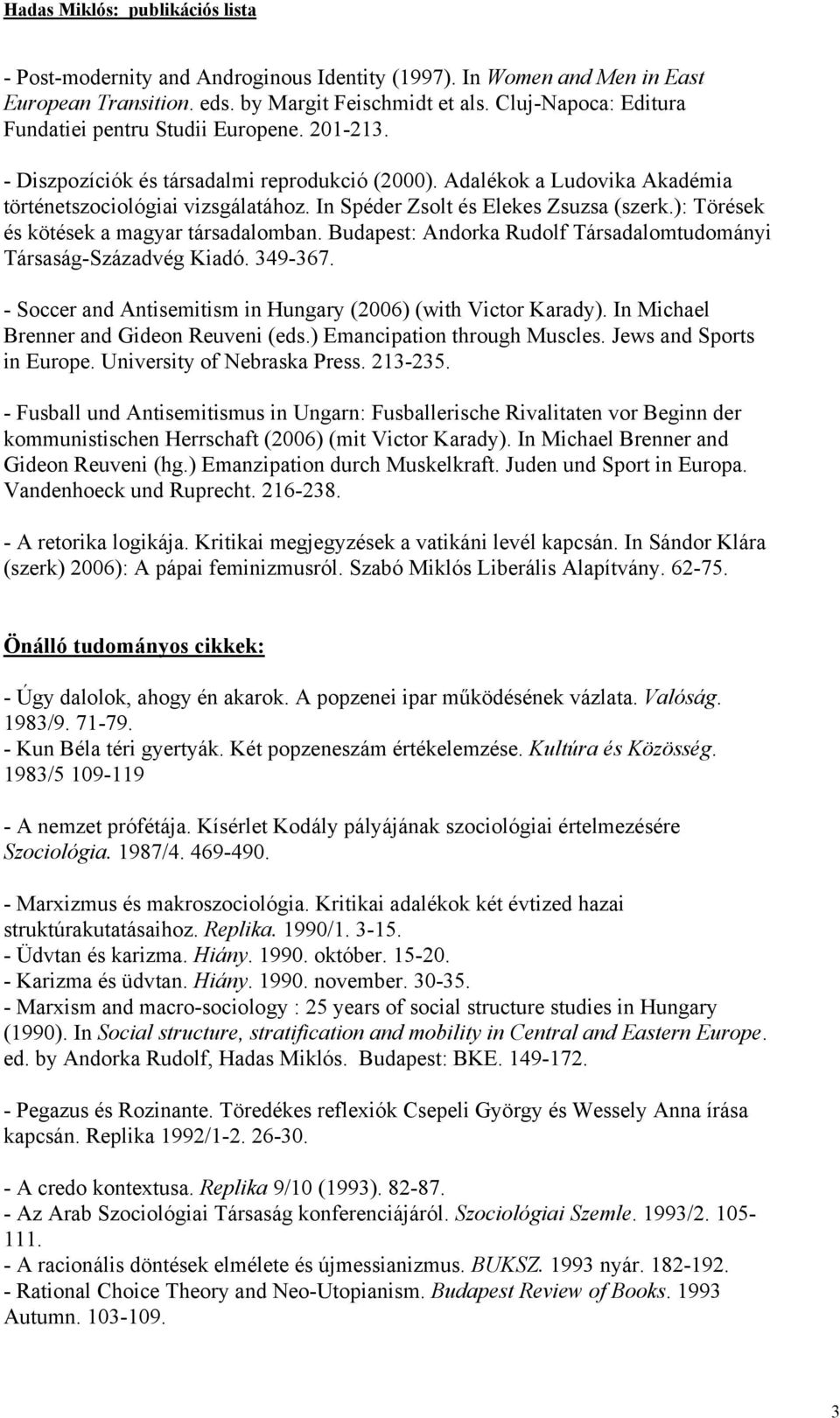 Hadas Miklós: publikációs lista

- Post-modernity and Androginous Identity (1997). In Women and Men in East European Transition. eds. by Margit Feischmidt et als. Cluj-Napoca: Editura Fundatiei pentru Studii Europene. 201-213.

- Diszpozíciók és társadalmi reprodukció (2000). Adalékok a Ludovika Akadémia történetszociológiai vizsgálatához. In Spéder Zsolt és Elekes Zsuzsa (szerk.): Törések és kötések a magyar társadalomban. Budapest: Andorka Rudolf Társadalomtudományi Társaság-Századvég Kiadó. 349-367.

- Soccer and Antisemitism in Hungary (2006) (with Victor Karady). In Michael Brenner and Gideon Reuveni (eds.) Emancipation through Muscles. Jews and Sports in Europe. University of Nebraska Press. 213-235.

- Fusball und Antisemitismus in Ungarn: Fusballerische Rivalitaten vor Beginn der kommunistischen Herrschaft (2006) (mit Victor Karady). In Michael Brenner and Gideon Reuveni (hg.) Emanzipation durch Muskelkraft. Juden und Sport in Europa. Vandenhoeck und Ruprecht. 216-238.

- A retorika logikája. Kritikai megjegyzések a vatikáni levél kapcsán. In Sándor Klára (szerk) 2006): A pápai feminizmusról. Szabó Miklós Liberális Alapítvány. 62-75.

Önálló tudományos cikkek:

- Úgy dalolok, ahogy én akarok. A popzenei ipar működésének vázlata. Valóság. 1983/9. 71-79.
- Kun Béla téri gyertyák. Két popzeneszám értékelemzése. Kultúra és Közösség. 1983/5 109-119

- A nemzet prófétája. Kísérlet Kodály pályájának szociológiai értelmezésére Szociológia. 1987/4. 469-490.

- Marxizmus és makroszociológia. Kritikai adalékok két évtized hazai struktúrakutatásaihoz. Replika. 1990/1. 3-15.
- Üdvtan és karizma. Hiány. 1990. október. 15-20.
- Karizma és üdvtan. Hiány. 1990. november. 30-35.
- Marxism and macro-sociology : 25 years of social structure studies in Hungary (1990). In Social structure, stratification and mobility in Central and Eastern Europe. ed. by Andorka Rudolf, Hadas Miklós. Budapest: BKE. 149-172.

- Pegazus és Rozinante. Töredékes reflexiók Csepeli György és Wessely Anna írása kapcsán. Replika 1992/1-2. 26-30.

- A credo kontextusa. Replika 9/10 (1993). 82-87.
- Az Arab Szociológiai Társaság konferenciájáról. Szociológiai Szemle. 1993/2. 105-111.
- A racionális döntések elmélete és újmessianizmus. BUKSZ. 1993 nyár. 182-192.
- Rational Choice Theory and Neo-Utopianism. Budapest Review of Books. 1993 Autumn. 103-109.

3